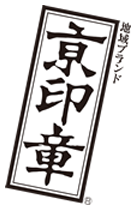 地域ブランド
京印章
®